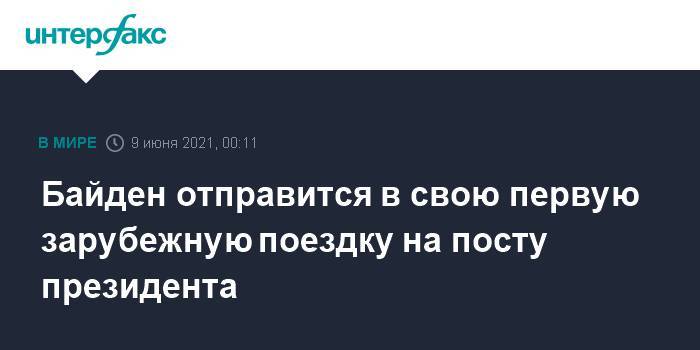 интерфакс

В МИРЕ 9 июня 2021, 00:11

Байден отправится в свою первую зарубежную поездку на посту президента